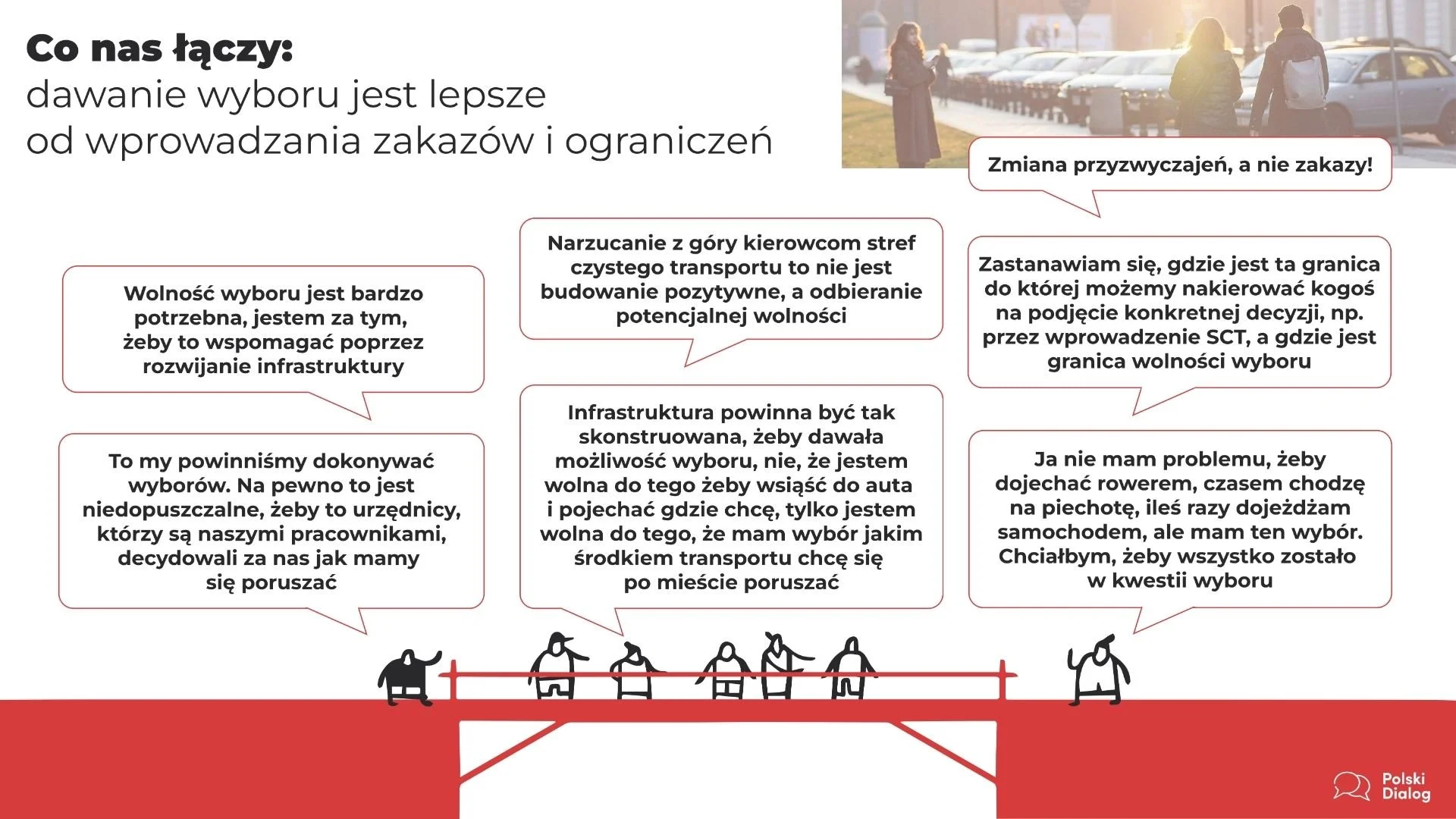 Co nas łączy:
dawanie wyboru jest lepsze od wprowadzania zakazów i ograniczeń

Wolność wyboru jest bardzo potrzebna, jestem za tym, żeby to wspomagać poprzez rozwijanie infrastruktury

To my powinniśmy dokonywać wyborów. Na pewno to jest niedopuszczalne, żeby to urzędnicy, którzy są naszymi pracownikami, decydowali za nas jak mamy się poruszać

Narzucanie z góry kierowcom stref czystego transportu to nie jest budowanie pozytywne, a odbieranie potencjalnej wolności

Infrastruktura powinna być tak skonstruowana, żeby dawała możliwość wyboru, nie, że jestem wolna do tego żeby wsiąść do auta i pojechać gdzie chcę, tylko jestem wolna do tego, że mam wybór jakim środkiem transportu chcę się po mieście poruszać

Zmiana przyzwyczajeń, a nie zakazy!

Zastanawiam się, gdzie jest ta granica do której możemy nakierować kogoś na podjęcie konkretnej decyzji, np. przez wprowadzenie SCT, a gdzie jest granica wolności wyboru

Ja nie mam problemu, żeby dojechać rowerem, czasem chodzę na piechotę, ileś razy dojeżdżam samochodem, ale mam ten wybór. Chciałbym, żeby wszystko zostało w kwestii wyboru

Polski
Dialog